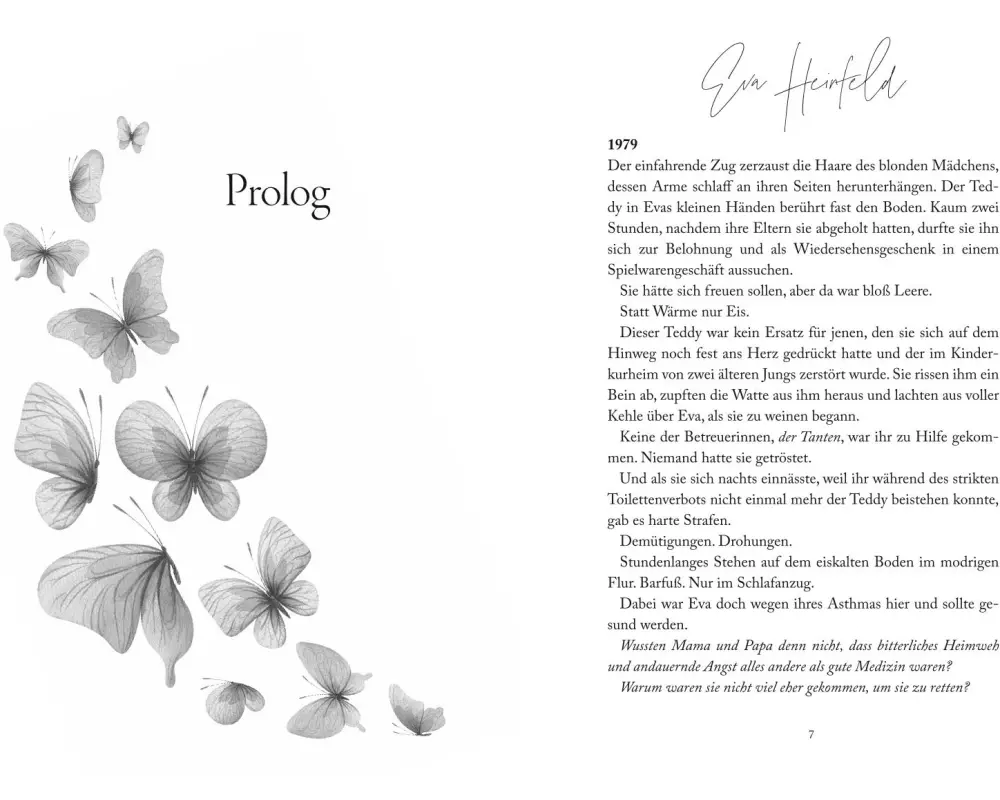 Prolog

Eva Heinfeld

**1979**

Der einfahrende Zug zerzaust die Haare des blonden Mädchens, dessen Arme schlaff an ihren Seiten herunterhängen. Der Teddy in Evas kleinen Händen berührt fast den Boden. Kaum zwei Stunden, nachdem ihre Eltern sie abgeholt hatten, durfte sie ihn sich zur Belohnung und als Wiedersehensgeschenk in einem Spielwarengeschäft aussuchen.

Sie hätte sich freuen sollen, aber da war bloß Leere.

Statt Wärme nur Eis.

Dieser Teddy war kein Ersatz für jenen, den sie sich auf dem Hinweg noch fest ans Herz gedrückt hatte und der im Kinderkurheim von zwei älteren Jungs zerstört wurde. Sie rissen ihm ein Bein ab, zupften die Watte aus ihm heraus und lachten aus voller Kehle über Eva, als sie zu weinen begann.

Keine der Betreuerinnen, *der Tanten*, war ihr zu Hilfe gekommen. Niemand hatte sie getröstet.

Und als sie sich nachts einnässte, weil ihr während des strikten Toilettenverbots nicht einmal mehr der Teddy beistehen konnte, gab es harte Strafen.

Demütigungen. Drohungen.

Stundenlanges Stehen auf dem eiskalten Boden im modrigen Flur. Barfuß. Nur im Schlafanzug.

Dabei war Eva doch wegen ihres Asthmas hier und sollte gesund werden.

*Wussten Mama und Papa denn nicht, dass bitterliches Heimweh und andauernde Angst alles andere als gute Medizin waren?*

*Warum waren sie nicht viel eher gekommen, um sie zu retten?*

7